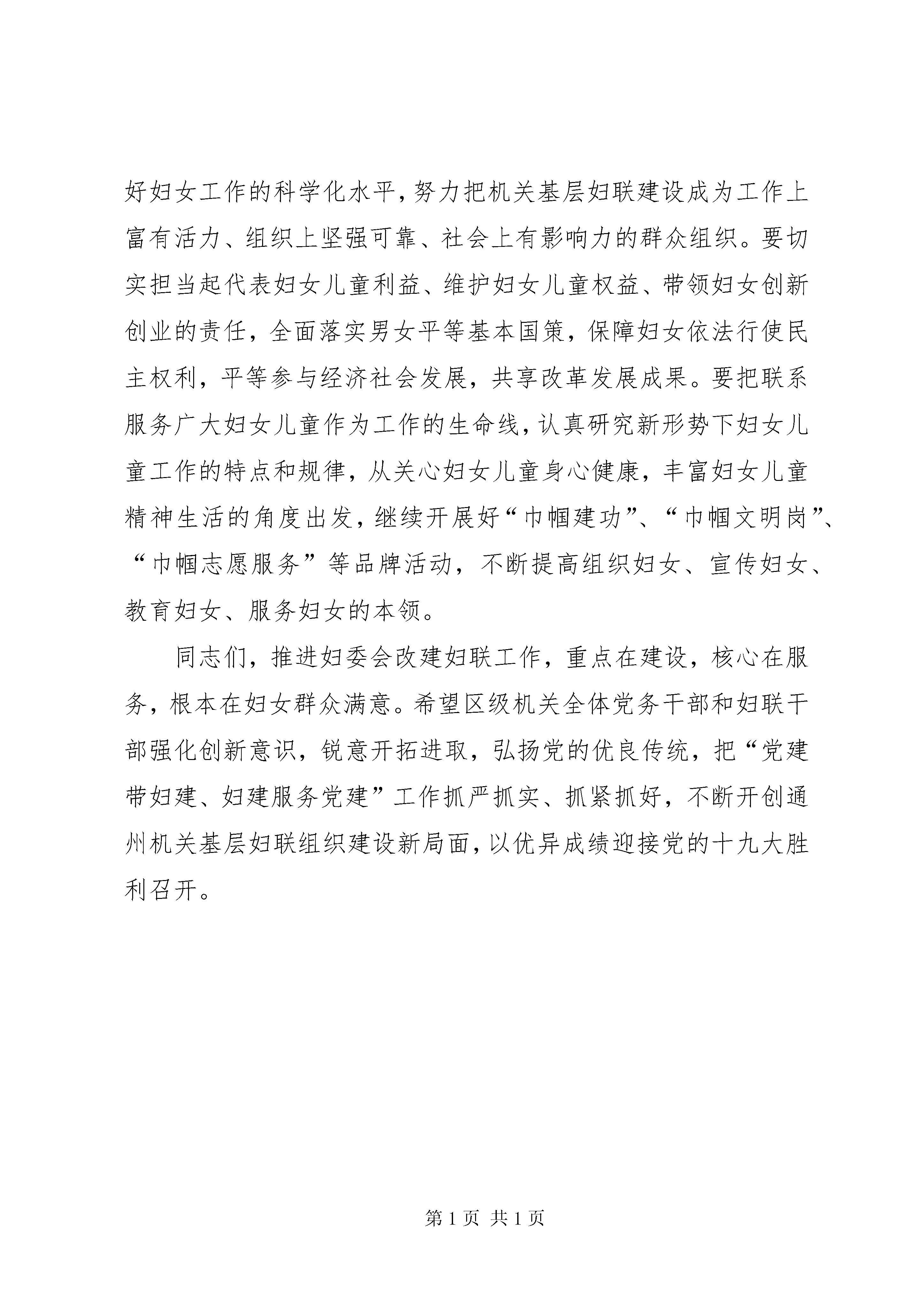 好妇女工作的科学化水平，努力把机关基层妇联建设成为工作上富有活力、组织上坚强可靠、社会上有影响力的群众组织。要切实担当起代表妇女儿童利益、维护妇女儿童权益、带领妇女创新创业的责任，全面落实男女平等基本国策，保障妇女依法行使民主权利，平等参与经济社会发展，共享改革发展成果。要把联系服务广大妇女儿童作为工作的生命线，认真研究新形势下妇女儿童工作的特点和规律，从关心妇女儿童身心健康，丰富妇女儿童精神生活的角度出发，继续开展好“巾帼建功”、“巾帼文明岗”、“巾帼志愿服务”等品牌活动，不断提高组织妇女、宣传妇女、教育妇女、服务妇女的本领。

同志们，推进妇委会改建妇联工作，重点在建设，核心在服务，根本在妇女群众满意。希望区级机关全体党务干部和妇联干部强化创新意识，锐意开拓进取，弘扬党的优良传统，把“党建带妇建、妇建服务党建”工作抓严抓实、抓紧抓好，不断开创通州机关基层妇联组织建设新局面，以优异成绩迎接党的十九大胜利召开。

第 1 页 共 1 页